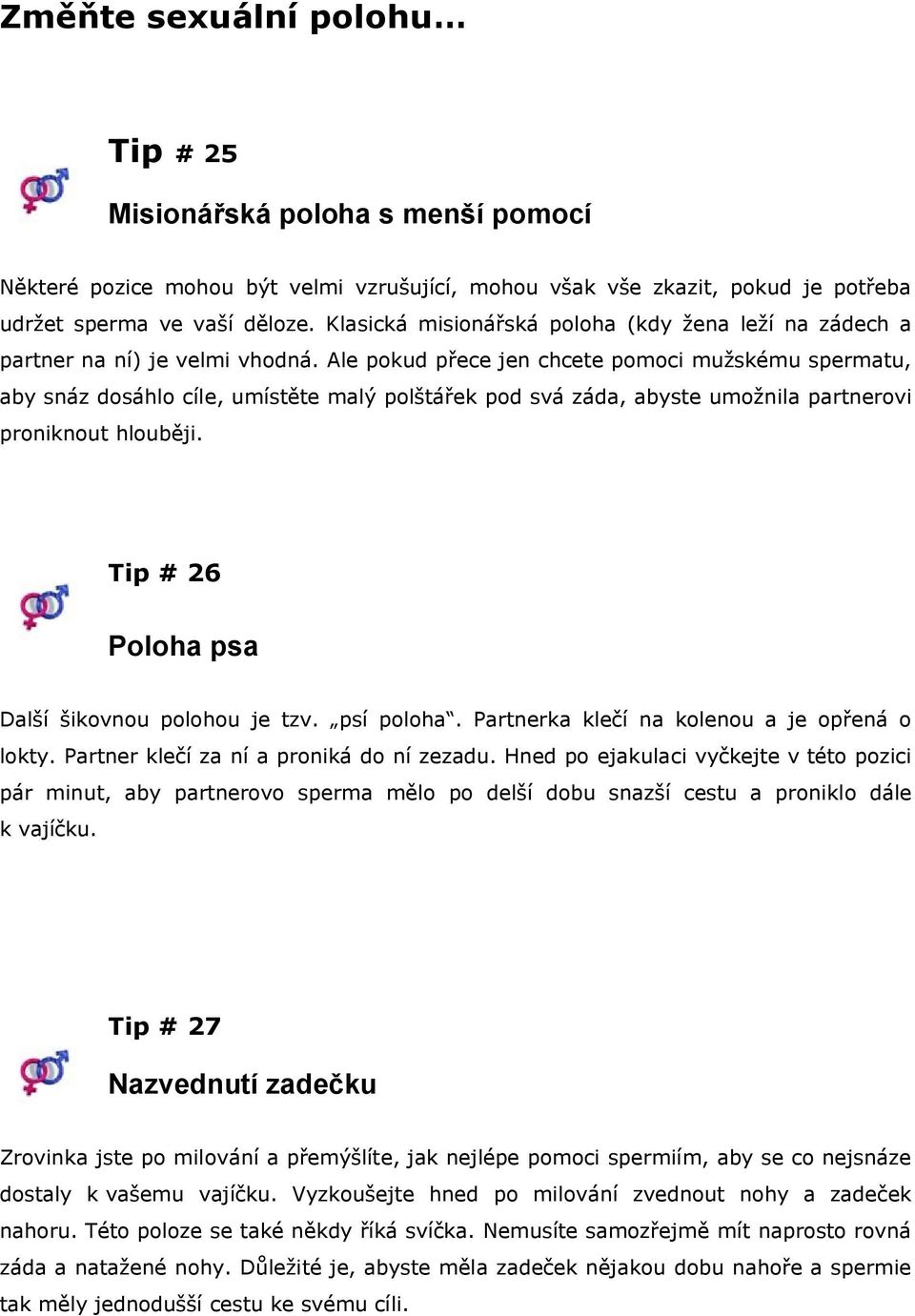 Změňte sexuální polohu…

Tip # 25

Misionářská poloha s menší pomocí

Některé pozice mohou být velmi vzrušující, mohou však vše zkazit, pokud je potřeba udržet sperma ve vaší děloze. Klasická misionářská poloha (kdy žena leží na zádech a partner na ní) je velmi vhodná. Ale pokud přece jen chcete pomoci mužskému spermatu, aby snáz dosáhlo cíle, umístěte malý polštářek pod svá záda, abyste umožnila partnerovi proniknout hlouběji.

Tip # 26

Poloha psa

Další šikovnou polohou je tzv. „psí poloha“. Partnerka klečí na kolenou a je opřená o lokty. Partner klečí za ní a proniká do ní zezadu. Hned po ejakulaci vyčkejte v této pozici pár minut, aby partnerovo sperma mělo po delší dobu snazší cestu a proniklo dále k vajíčku.

Tip # 27

Nazvednutí zadečku

Zrovinka jste po milování a přemýšlíte, jak nejlépe pomoci spermiím, aby se co nejsnáze dostaly k vašemu vajíčku. Vyzkoušejte hned po milování zvednout nohy a zadeček nahoru. Této poloze se také někdy říká svíčka. Nemusíte samozřejmě mít naprosto rovná záda a natažené nohy. Důležité je, abyste měla zadeček nějakou dobu nahoře a spermie tak měly jednodušší cestu ke svému cíli.